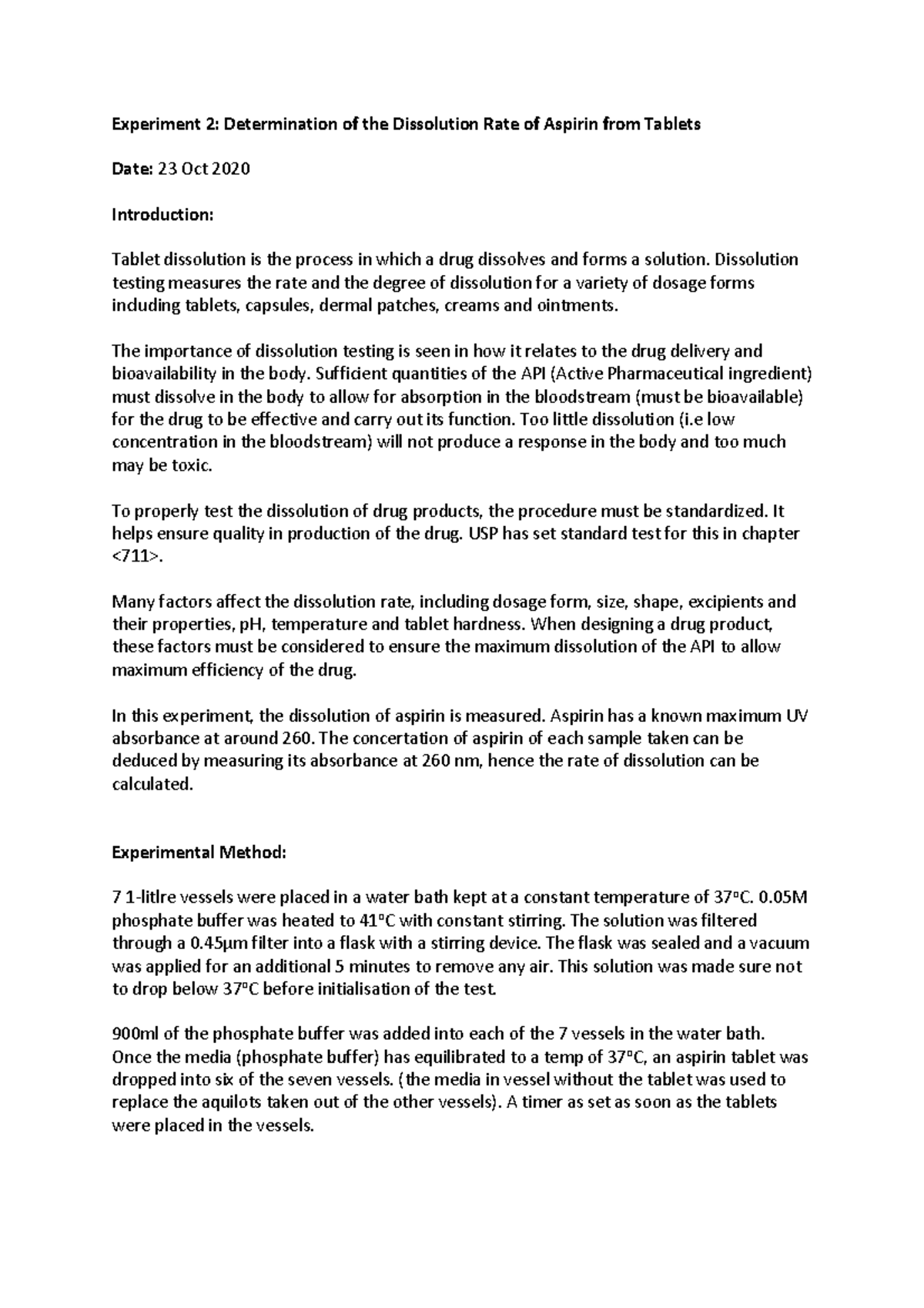 Experiment 2: Determination of the Dissolution Rate of Aspirin from Tablets

Date: 23 Oct 2020

Introduction:

Tablet dissolution is the process in which a drug dissolves and forms a solution. Dissolution testing measures the rate and the degree of dissolution for a variety of dosage forms including tablets, capsules, dermal patches, creams and ointments.

The importance of dissolution testing is seen in how it relates to the drug delivery and bioavailability in the body. Sufficient quantities of the API (Active Pharmaceutical ingredient) must dissolve in the body to allow for absorption in the bloodstream (must be bioavailable) for the drug to be effective and carry out its function. Too little dissolution (i.e low concentration in the bloodstream) will not produce a response in the body and too much may be toxic.

To properly test the dissolution of drug products, the procedure must be standardized. It helps ensure quality in production of the drug. USP has set standard test for this in chapter <711>.

Many factors affect the dissolution rate, including dosage form, size, shape, excipients and their properties, pH, temperature and tablet hardness. When designing a drug product, these factors must be considered to ensure the maximum dissolution of the API to allow maximum efficiency of the drug.

In this experiment, the dissolution of aspirin is measured. Aspirin has a known maximum UV absorbance at around 260. The concertation of aspirin of each sample taken can be deduced by measuring its absorbance at 260 nm, hence the rate of dissolution can be calculated.

Experimental Method:

7 1-litlre vessels were placed in a water bath kept at a constant temperature of 37°C. 0.05M phosphate buffer was heated to 41°C with constant stirring. The solution was filtered through a 0.45μm filter into a flask with a stirring device. The flask was sealed and a vacuum was applied for an additional 5 minutes to remove any air. This solution was made sure not to drop below 37°C before initialisation of the test.

900ml of the phosphate buffer was added into each of the 7 vessels in the water bath. Once the media (phosphate buffer) has equilibrated to a temp of 37°C, an aspirin tablet was dropped into six of the seven vessels. (the media in vessel without the tablet was used to replace the aquilots taken out of the other vessels). A timer as set as soon as the tablets were placed in the vessels.